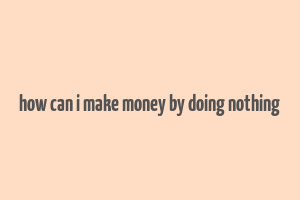 how can i make money by doing nothing